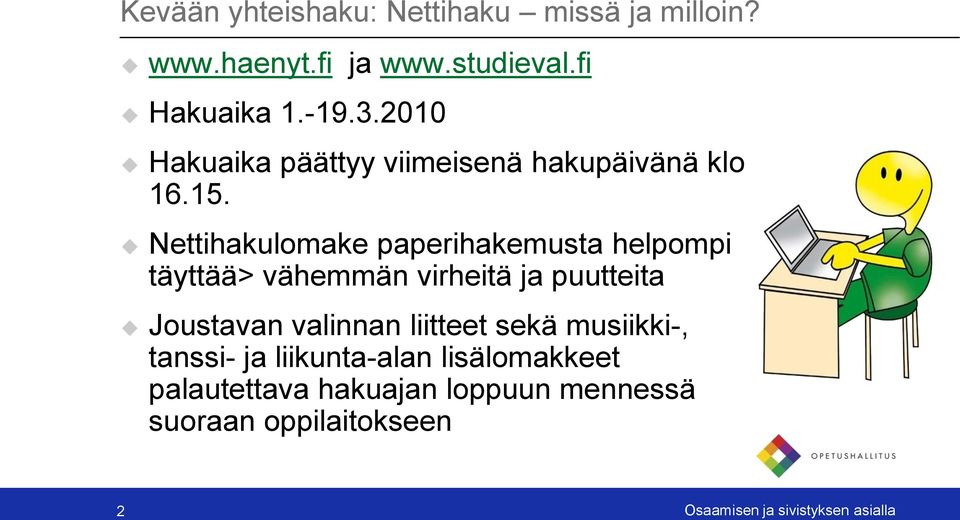 Kevään yhteishaku: Nettihaku – missä ja milloin?

www.haenyt.fi ja www.studieval.fi

Hakuaika 1.-19.3.2010

Hakuaika päättyy viimeisenä hakupäivänä klo 16.15.

Nettihakulomake paperihakemusta helpompi täyttää> vähemmän virheitä ja puutteita

Joustavan valinnan liitteet sekä musiikki-, tanssi- ja liikunta-alan lisälomakkeet palautettava hakuajan loppuun mennessä suoraan oppilaitokseen

OPETUSHALLITUS

2

Osaamisen ja sivistyksen asialla